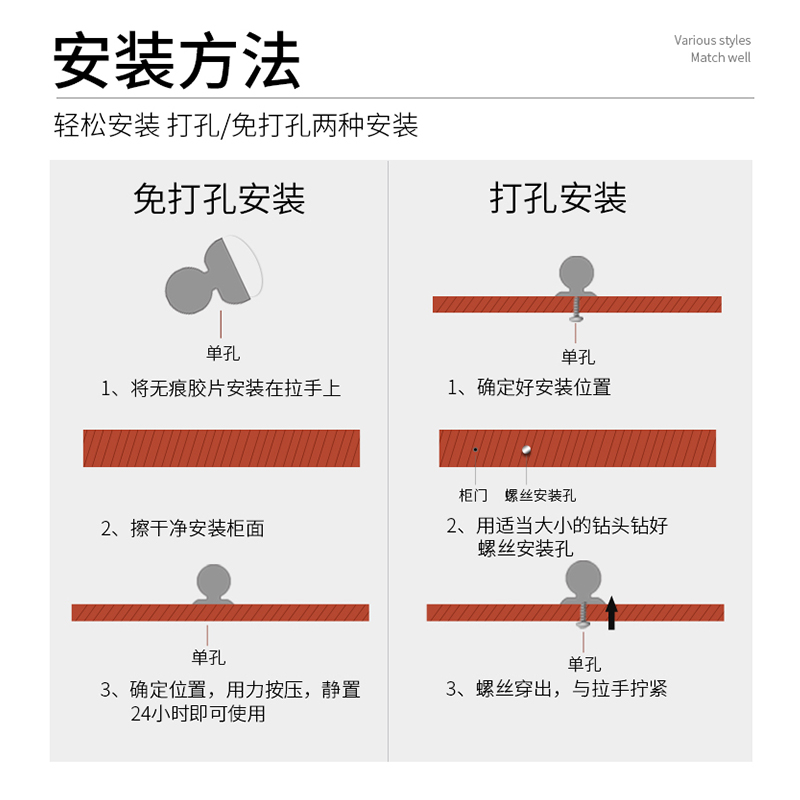 安装方法

Various styles
Match well

轻松安装 打孔/免打孔两种安装

免打孔安装

单孔

1、将无痕胶片安装在拉手上

2、擦干净安装柜面

单孔

3、确定位置，用力按压，静置24小时即可使用

打孔安装

单孔

1、确定好安装位置

柜门

螺丝安装孔

2、用适当大小的钻头钻好螺丝安装孔

单孔

3、螺丝穿出，与拉手拧紧